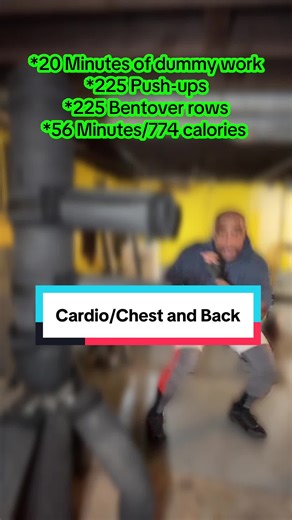 *20 Minutes of dummy work
*225 Push-ups
*225 Bentover rows
*56 Minutes/774 calories

Cardio/Chest and Back